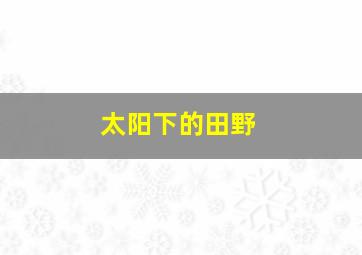 太阳下的田野